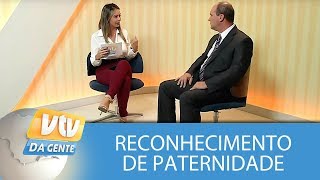 vtv
DA GENTE

RECONHECIMENTO DE PATERNIDADE